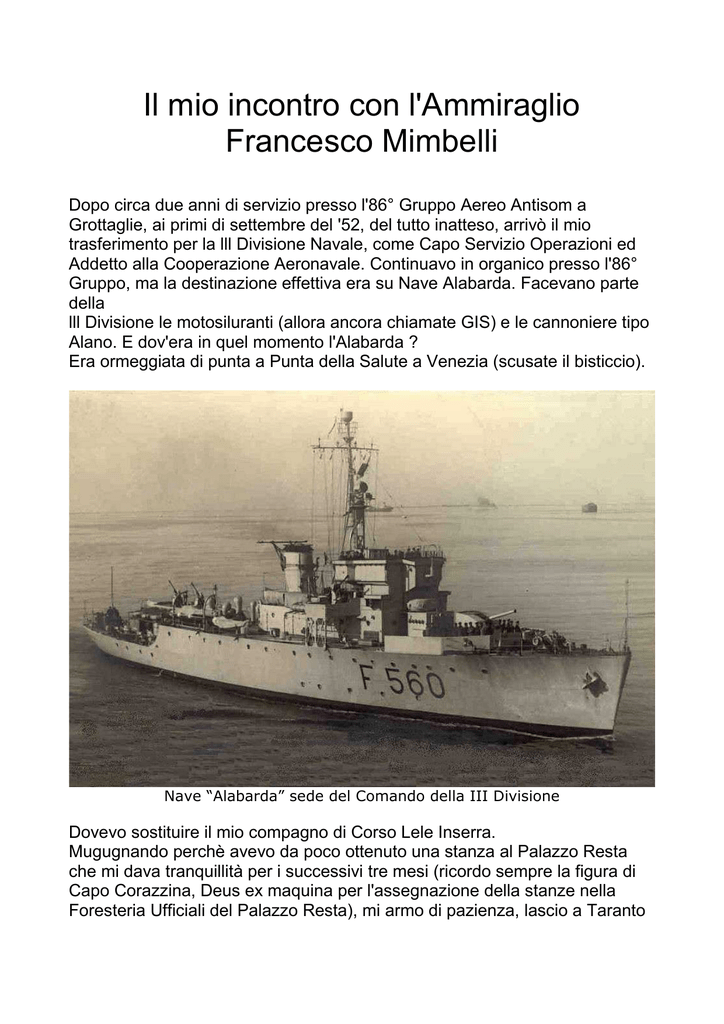 Il mio incontro con l'Ammiraglio Francesco Mimbelli

Dopo circa due anni di servizio presso l'86° Gruppo Aereo Antisom a Grottaglie, ai primi di settembre del '52, del tutto inatteso, arrivò il mio trasferimento per la lll Divisione Navale, come Capo Servizio Operazioni ed Addetto alla Cooperazione Aeronavale. Continuavo in organico presso l'86° Gruppo, ma la destinazione effettiva era su Nave Alabarda. Facevano parte della
lll Divisione le motosiluranti (allora ancora chiamate GIS) e le cannoniere tipo Alano. E dov'era in quel momento l'Alabarda ?
Era ormeggiata di punta a Punta della Salute a Venezia (scusate il bisticcio).

F 560

Nave “Alabarda” sede del Comando della III Divisione

Dovevo sostituire il mio compagno di Corso Lele Inserra.
Mugugnando perchè avevo da poco ottenuto una stanza al Palazzo Resta che mi dava tranquillità per i successivi tre mesi (ricordo sempre la figura di Capo Corazzina, Deus ex maquina per l'assegnazione della stanze nella Foresteria Ufficiali del Palazzo Resta), mi armo di pazienza, lascio a Taranto